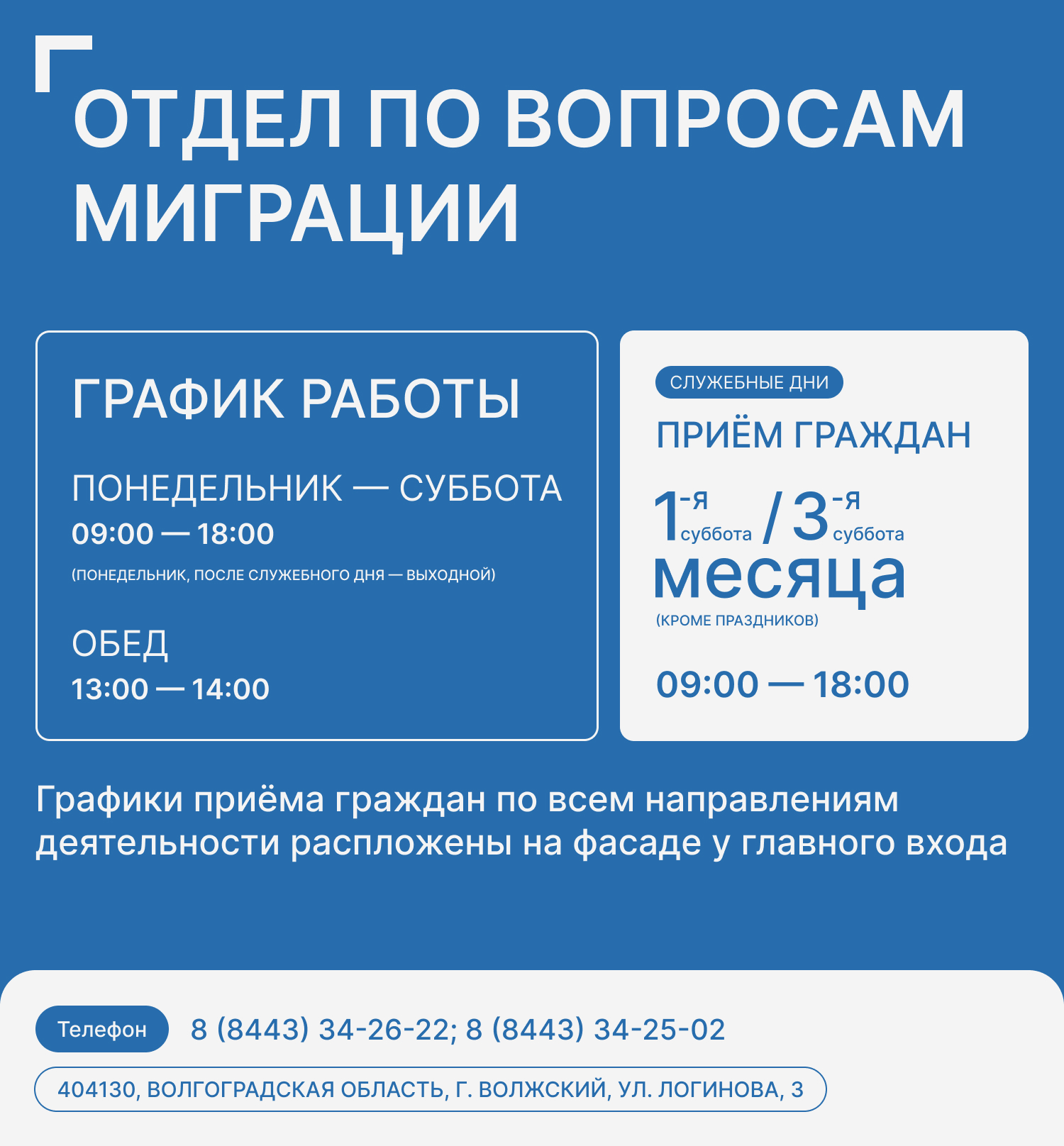 ОТДЕЛ ПО ВОПРОСАМ МИГРАЦИИ

ГРАФИК РАБОТЫ

ПОНЕДЕЛЬНИК — СУББОТА
09:00 — 18:00
(ПОНЕДЕЛЬНИК, ПОСЛЕ СЛУЖЕБНОГО ДНЯ — ВЫХОДНОЙ)

ОБЕД
13:00 — 14:00

СЛУЖЕБНЫЕ ДНИ
ПРИЁМ ГРАЖДАН
1-я суббота / 3-я суббота
месяца
(КРОМЕ ПРАЗДНИКОВ)

09:00 — 18:00

Графики приёма граждан по всем направлениям деятельности распложены на фасаде у главного входа

Телефон 8 (8443) 34-26-22; 8 (8443) 34-25-02

404130, ВОЛГОГРАДСКАЯ ОБЛАСТЬ, Г. ВОЛЖСКИЙ, УЛ. ЛОГИНОВА, 3